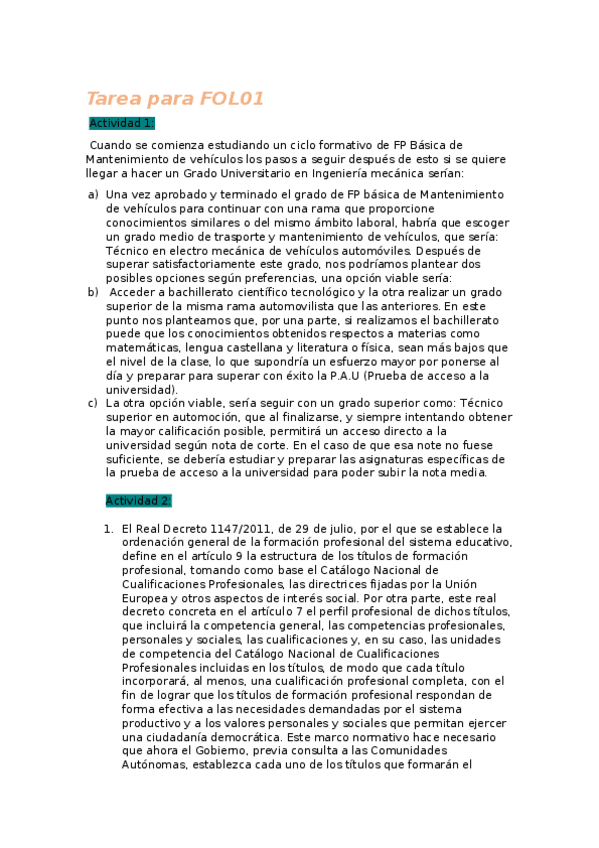 Tarea para FOL01

Actividad 1:

Cuando se comienza estudiando un ciclo formativo de FP Básica de Mantenimiento de vehículos los pasos a seguir después de esto si se quiere llegar a hacer un Grado Universitario en Ingeniería mecánica serían:

a) Una vez aprobado y terminado el grado de FP básica de Mantenimiento de vehículos para continuar con una rama que proporcione conocimientos similares o del mismo ámbito laboral, habría que escoger un grado medio de trasporte y mantenimiento de vehículos, que sería: Técnico en electro mecánica de vehículos automóviles. Después de superar satisfactoriamente este grado, nos podríamos plantear dos posibles opciones según preferencias, una opción viable sería:
b) Acceder a bachillerato científico tecnológico y la otra realizar un grado superior de la misma rama automovilista que las anteriores. En este punto nos planteamos que, por una parte, si realizamos el bachillerato puede que los conocimientos obtenidos respectos a materias como matemáticas, lengua castellana y literatura o física, sean más bajos que el nivel de la clase, lo que supondría un esfuerzo mayor por ponerse al día y preparar para superar con éxito la P.A.U (Prueba de acceso a la universidad).
c) La otra opción viable, sería seguir con un grado superior como: Técnico superior en automoción, que al finalizarse, y siempre intentando obtener la mayor calificación posible, permitirá un acceso directo a la universidad según nota de corte. En el caso de que esa note no fuese suficiente, se debería estudiar y preparar las asignaturas específicas de la prueba de acceso a la universidad para poder subir la nota media.

Actividad 2:

1. El Real Decreto 1147/2011, de 29 de julio, por el que se establece la ordenación general de la formación profesional del sistema educativo, define en el artículo 9 la estructura de los títulos de formación profesional, tomando como base el Catálogo Nacional de Cualificaciones Profesionales, las directrices fijadas por la Unión Europea y otros aspectos de interés social. Por otra parte, este real decreto concreta en el artículo 7 el perfil profesional de dichos títulos, que incluirá la competencia general, las competencias profesionales, personales y sociales, las cualificaciones y, en su caso, las unidades de competencia del Catálogo Nacional de Cualificaciones Profesionales incluidas en los títulos, de modo que cada título incorporará, al menos, una cualificación profesional completa, con el fin de lograr que los títulos de formación profesional respondan de forma efectiva a las necesidades demandadas por el sistema productivo y a los valores personales y sociales que permitan ejercer una ciudadanía democrática. Este marco normativo hace necesario que ahora el Gobierno, previa consulta a las Comunidades Autónomas, establezca cada uno de los títulos que formarán el